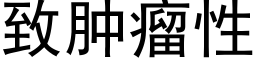 致肿瘤性